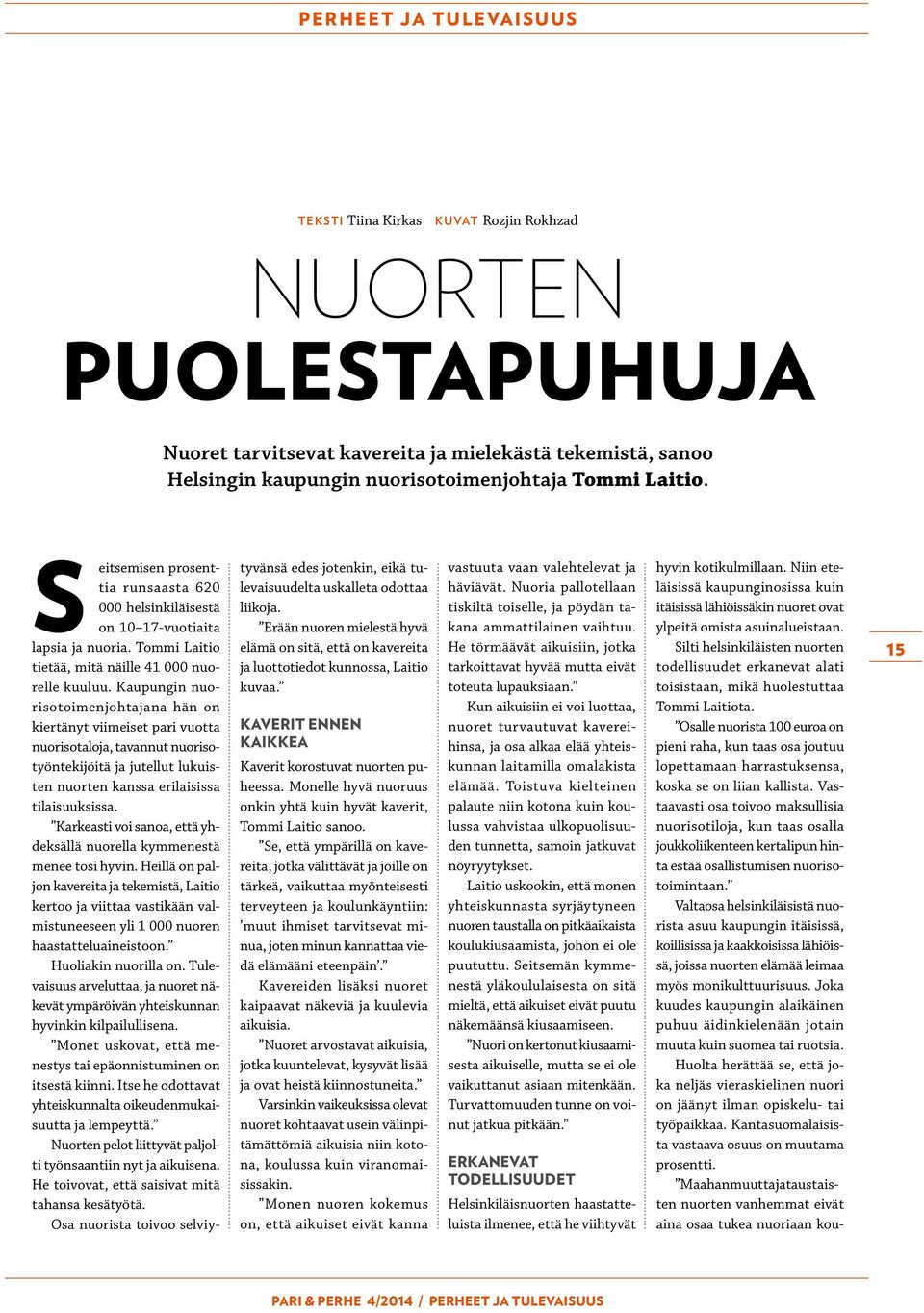 PERHEET JA TULEVAISUUS

TEKSTI Tiina Kirkas KUVAT Rozjin Rokhzad

NUORTEN PUOLESTAPUHUJA

Nuoret tarvitsevat kavereita ja mielekästä tekemistä, sanoo Helsingin kaupungin nuorisotoimenjohtaja Tommi Laitio.

Seitsemisen prosenttia runsaasta 620 000 helsinkiläisestä on 10–17-vuotiaita lapsia ja nuoria. Tommi Laitio tietää, mitä näille 41 000 nuorelle kuuluu. Kaupungin nuorisotoimenjohtajana hän on kiertänyt viimeiset pari vuotta nuorisotaloja, tavannut nuorisotyöntekijöitä ja jutellut lukuisten nuorten kanssa erilaisissa tilaisuuksissa.

”Karkeasti voi sanoa, että yhdeksällä nuorella kymmenestä menee tosi hyvin. Heillä on paljon kavereita ja tekemistä, Laitio kertoo ja viittaa vastikään valmistuneeseen yli 1 000 nuoren haastatteluaineistoon.”

Huoliakin nuorilla on. Tulevaisuus arveluttaa, ja nuoret näkevät ympäröivän yhteiskunnan hyvinkin kilpailullisena.

”Monet uskovat, että menestys tai epäonnistuminen on itsestä kiinni. Itse he odottavat yhteiskunnalta oikeudenmukaisuutta ja lempeyttä.”

Nuorten pelot liittyvät paljolti työnsaantiin nyt ja aikuisena. He toivovat, että saisivat mitä tahansa kesätyötä.

Osa nuorista toivoo selviytyvänsä edes jotenkin, eikä tulevaisuudelta uskalleta odottaa liikoja.

”Erään nuoren mielestä hyvä elämä on sitä, että on kavereita ja luottotiedot kunnossa, Laitio kuvaa.”

KAVERIT ENNEN KAIKKEA

Kaverit korostuvat nuorten puheessa. Monelle hyvä nuoruus onkin yhtä kuin hyvät kaverit, Tommi Laitio sanoo.

”Se, että ympärillä on kavereita, jotka välittävät ja joille on tärkeä, vaikuttaa myönteisesti terveyteen ja koulunkäyntiin: ’muut ihmiset tarvitsevat minua, joten minun kannattaa viedä elämääni eteenpäin’.”

Kavereiden lisäksi nuoret kaipaavat näkeviä ja kuulevia aikuisia.

”Nuoret arvostavat aikuisia, jotka kuuntelevat, kysyvät lisää ja ovat heistä kiinnostuneita.”

Varsinkin vaikeuksissa olevat nuoret kohtaavat usein välinpitämättömiä aikuisia niin kotona, koulussa kuin viranomaisissakin.

”Monen nuoren kokemus on, että aikuiset eivät kanna vastuuta vaan valehtelevat ja häviävät. Nuoria pallotellaan tiskiltä toiselle, ja pöydän takana ammattilainen vaihtuu. He törmäävät aikuisiin, jotka tarkoittavat hyvää mutta eivät toteuta lupauksiaan.”

Kun aikuisiin ei voi luottaa, nuoret turvautuvat kavereihinsa, ja osa alkaa elää yhteiskunnan laitamilla omalakista elämää. Toistuva kielteinen palaute niin kotona kuin koulussa vahvistaa ulkopuolisuuden tunnetta, samoin jatkuvat nöyryytykset.

Laitio uskookin, että monen yhteiskunnasta syrjäytyneen nuoren taustalla on pitkäaikaista koulukiusaamista, johon ei ole puututtu. Seitsemän kymmenestä yläkoululaisesta on sitä mieltä, että aikuiset eivät puutu näkemäänsä kiusaamiseen.

”Nuori on kertonut kiusaamisesta aikuiselle, mutta se ei ole vaikuttanut asiaan mitenkään. Turvattomuuden tunne on voinut jatkua pitkään.”

ERKANEVAT TODELLISUUDET

Helsinkiläisnuorten haastatteluista ilmenee, että he viihtyvät hyvin kotikulmillaan. Niin eteläisissä kaupunginosissa kuin itäisissä lähiöissäkin nuoret ovat ylpeitä omista asuinalueistaan.

Silti helsinkiläisten nuorten todellisuudet erkanevat alati toisistaan, mikä huolestuttaa Tommi Laitiota.

”Osalle nuorista 100 euroa on pieni raha, kun taas osa joutuu lopettamaan harrastuksensa, koska se on liian kallista. Vastaavasti osa toivoo maksullisia nuorisotiloja, kun taas osalla joukkoliikenteen kertalipun hinta estää osallistumisen nuorisotoimintaan.”

Valtaosa helsinkiläisistä nuorista asuu kaupungin itäisissä, koillisissa ja kaakkoisissa lähiöissä, joissa nuorten elämää leimaa myös monikulttuurisuus. Joka kuudes kaupungin alaikäinen puhuu äidinkielenään jotain muuta kuin suomea tai ruotsia.

Huolta herättää se, että joka neljäs vieraskielinen nuori on jäänyt ilman opiskelu- tai työpaikkaa. Kantasuomalaisista vastaava osuus on muutama prosentti.

”Maahanmuuttajataustaisten nuorten vanhemmat eivät aina osaa tukea nuoriaan kou-

15

PARI & PERHE 4/2014 / PERHEET JA TULEVAISUUS